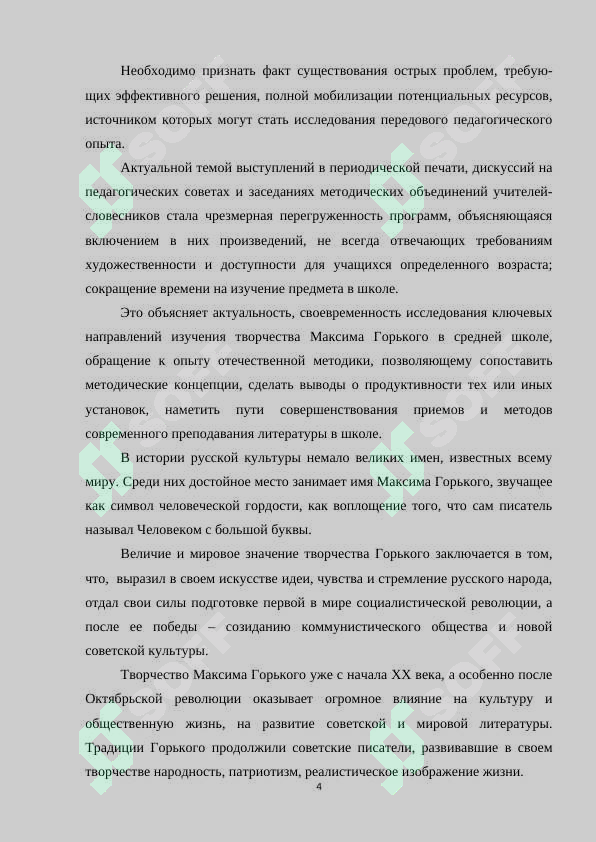 Необходимо признать факт существования острых проблем, требующих эффективного решения, полной мобилизации потенциальных ресурсов, источником которых могут стать исследования передового педагогического опыта.

Актуальной темой выступлений в периодической печати, дискуссий на педагогических советах и заседаниях методических объединений учителей-словесников стала чрезмерная перегруженность программ, объясняющаяся включением в них произведений, не всегда отвечающих требованиям художественности и доступности для учащихся определенного возраста; сокращение времени на изучение предмета в школе.

Это объясняет актуальность, своевременность исследования ключевых направлений изучения творчества Максима Горького в средней школе, обращение к опыту отечественной методики, позволяющему сопоставить методические концепции, сделать выводы о продуктивности тех или иных установок, наметить пути совершенствования приемов и методов современного преподавания литературы в школе.

В истории русской культуры немало великих имен, известных всему миру. Среди них достойное место занимает имя Максима Горького, звучащее как символ человеческой гордости, как воплощение того, что сам писатель называл Человеком с большой буквы.

Величие и мировое значение творчества Горького заключается в том, что, выразил в своем искусстве идеи, чувства и стремление русского народа, отдал свои силы подготовке первой в мире социалистической революции, а после ее победы – созиданию коммунистического общества и новой советской культуры.

Творчество Максима Горького уже с начала XX века, а особенно после Октябрьской революции оказывает огромное влияние на культуру и общественную жизнь, на развитие советской и мировой литературы. Традиции Горького продолжили советские писатели, развивавшие в своем творчестве народность, патриотизм, реалистическое изображение жизни.

4